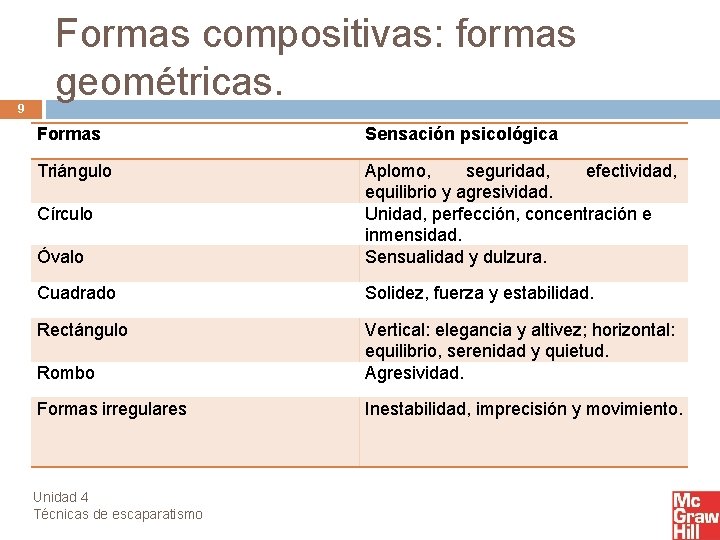 Formas compositivas: formas geométricas.

9

| Formas | Sensación psicológica |
|---|---|
| Triángulo | Aplomo, seguridad, efectividad, equilibrio y agresividad. |
| Círculo | Unidad, perfección, concentración e inmensidad. |
| Óvalo | Sensualidad y dulzura. |
| Cuadrado | Solidez, fuerza y estabilidad. |
| Rectángulo | Vertical: elegancia y altivez; horizontal: equilibrio, serenidad y quietud. |
| Rombo | Agresividad. |
| Formas irregulares | Inestabilidad, imprecisión y movimiento. |

Unidad 4
Técnicas de escaparatismo

Mc Graw Hill